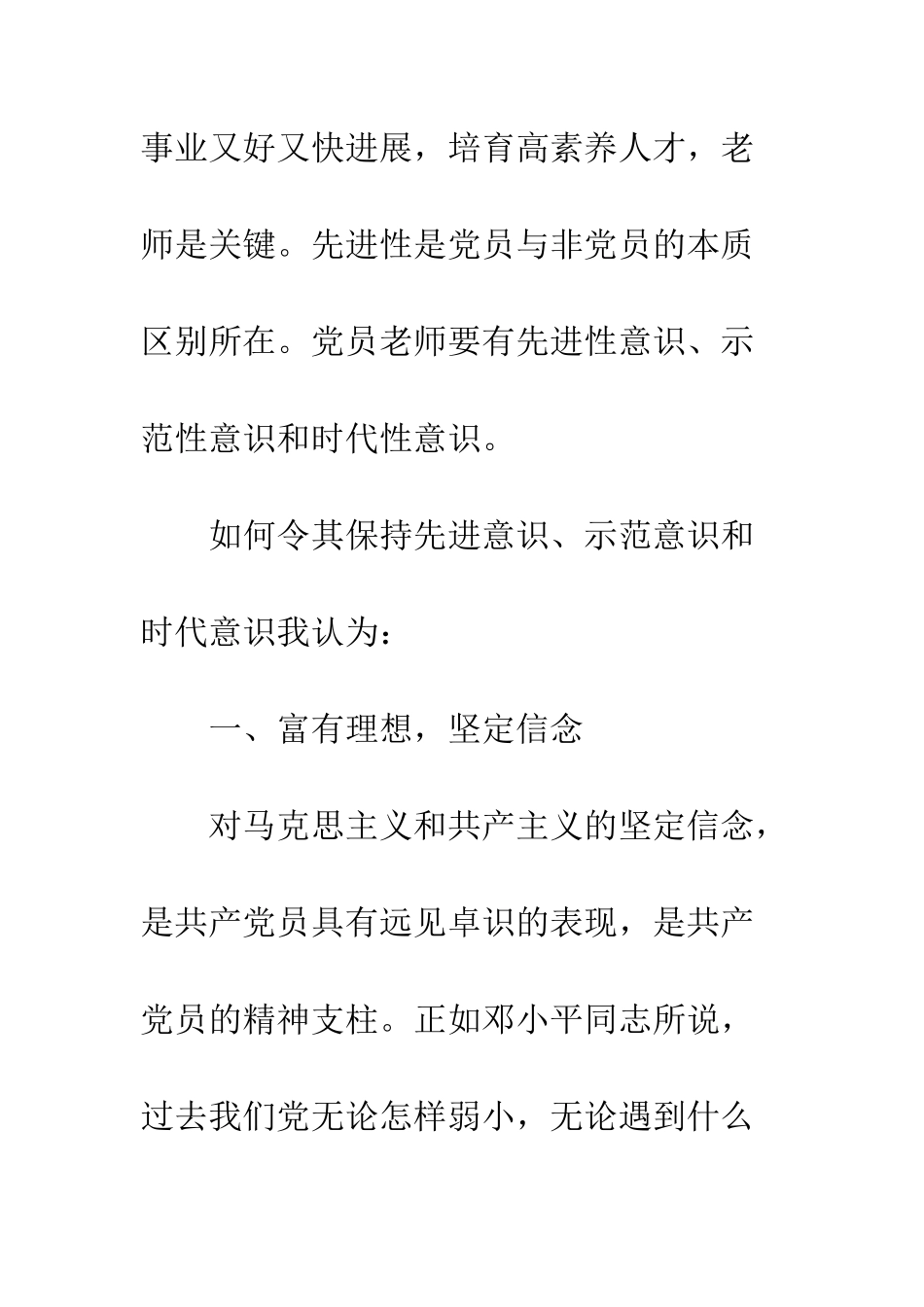 事业又好又快进展，培育高素养人才，老师是关键。先进性是党员与非党员的本质区别所在。党员老师要有先进性意识、示范性意识和时代性意识。

如何令其保持先进意识、示范意识和时代意识我认为：

一、富有理想，坚定信念

对马克思主义和共产主义的坚定信念，是共产党员具有远见卓识的表现，是共产党员的精神支柱。正如邓小平同志所说，过去我们党无论怎样弱小，无论遇到什么